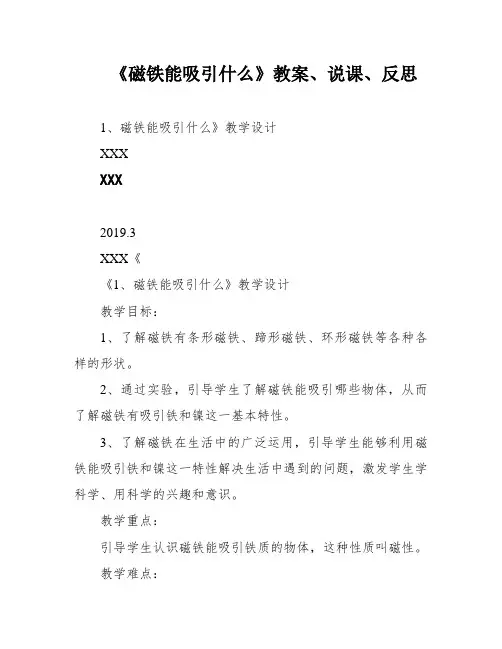 《磁铁能吸引什么》教案、说课、反思

1、磁铁能吸引什么》教学设计

XXX

XXX

2019.3

XXX《

《1、磁铁能吸引什么》教学设计

教学目标：

1、了解磁铁有条形磁铁、蹄形磁铁、环形磁铁等各种各样的形状。

2、通过实验，引导学生了解磁铁能吸引哪些物体，从而了解磁铁有吸引铁和镍这一基本特性。

3、了解磁铁在生活中的广泛运用，引导学生能够利用磁铁能吸引铁和镍这一特性解决生活中遇到的问题，激发学生学科学、用科学的兴趣和意识。

教学重点：

引导学生认识磁铁能吸引铁质的物体，这种性质叫磁性。

教学难点：